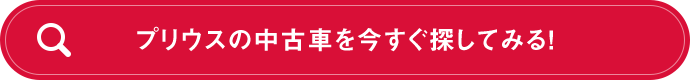 プリウスの中古車を今すぐ探してみる!